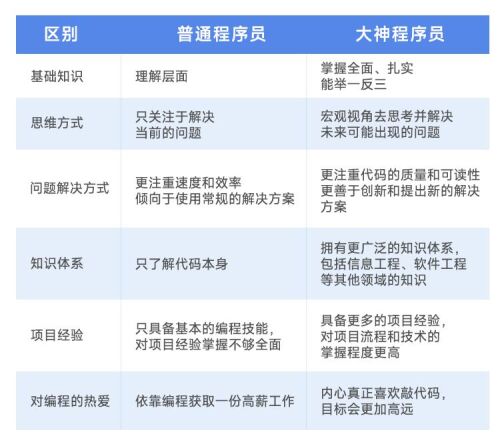 | 区别 | 普通程序员 | 大神程序员 |
|---|---|---|
| 基础知识 | 理解层面 | 掌握全面、扎实 能举一反三 |
| 思维方式 | 只关注于解决 当前的问题 | 宏观视角去思考并解决 未来可能出现的问题 |
| 问题解决方式 | 更注重速度和效率 倾向于使用常规的解决方案 | 更注重代码的质量和可读性 更善于创新和提出新的解决方案 |
| 知识体系 | 只了解代码本身 | 拥有更广泛的知识体系，包括信息工程、软件工程等其他领域的知识 |
| 项目经验 | 只具备基本的编程技能，对项目经验掌握不够全面 | 具备更多的项目经验，对项目流程和技术的掌握程度更高 |
| 对编程的热爱 | 依靠编程获取一份高薪工作 | 内心真正喜欢敲代码，目标会更加高远 |